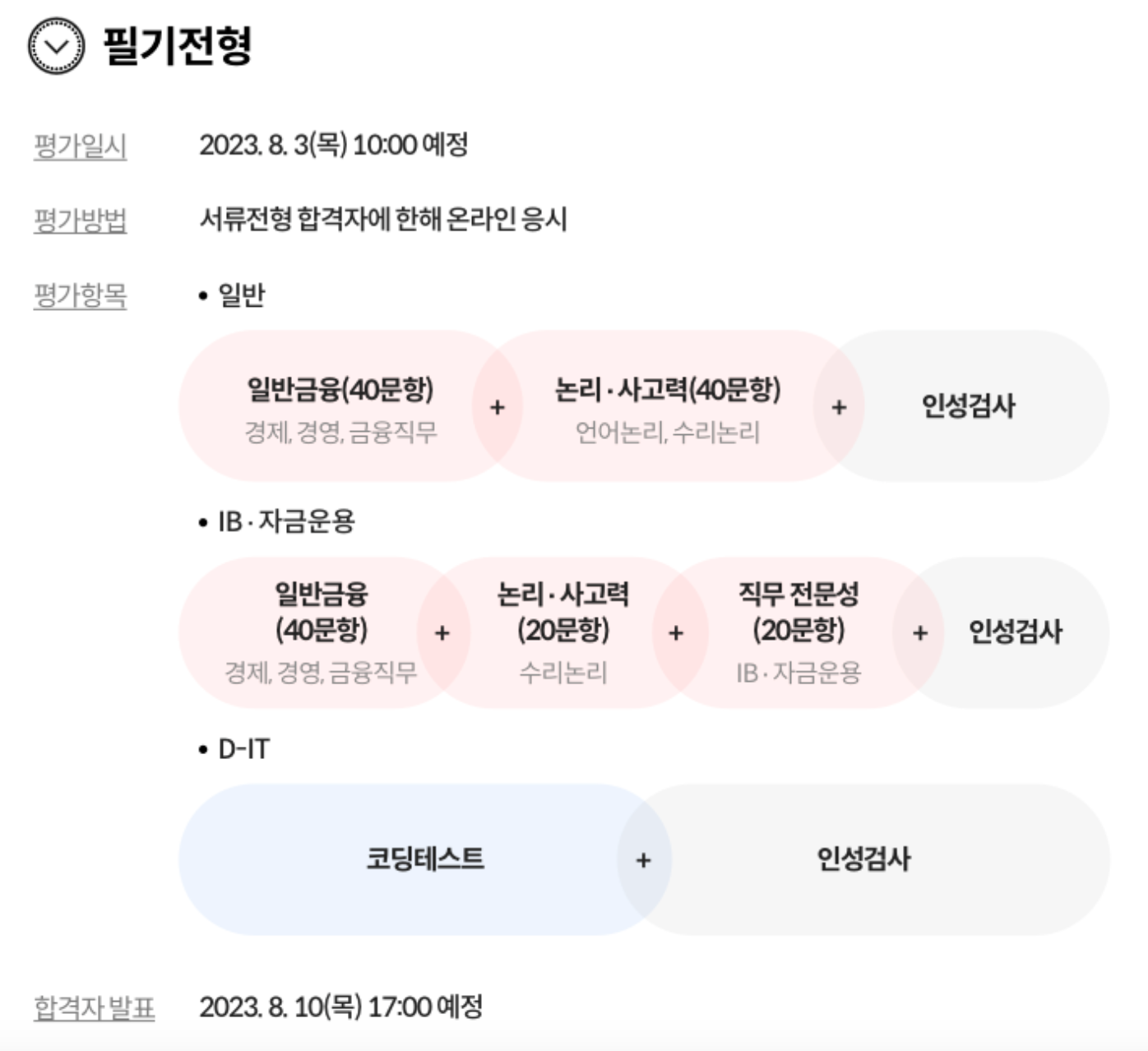 필기전형

평가일시 2023. 8. 3(목) 10:00 예정

평가방법 서류전형 합격자에 한해 온라인 응시

평가항목 • 일반

일반금융(40문항)
경제, 경영, 금융직무
+
논리 · 사고력(40문항)
언어논리, 수리논리
+
인성검사

• IB · 자금운용

일반금융
(40문항)
경제, 경영, 금융직무
+
논리 · 사고력
(20문항)
수리논리
+
직무 전문성
(20문항)
IB · 자금운용
+
인성검사

• D-IT

코딩테스트
+
인성검사

합격자 발표 2023. 8. 10(목) 17:00 예정